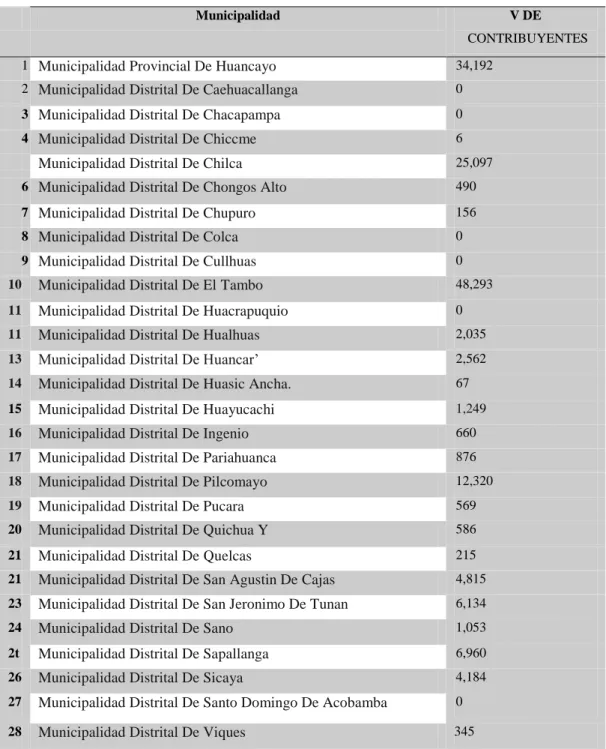 |  | Municipalidad | V DE CONTRIBUYENTES |
|---|---|---|
| 1 | Municipalidad Provincial De Huancayo | 34,192 |
| 2 | Municipalidad Distrital De Caehuacallanga | 0 |
| 3 | Municipalidad Distrital De Chacapampa | 0 |
| 4 | Municipalidad Distrital De Chiccme | 6 |
|  | Municipalidad Distrital De Chilca | 25,097 |
| 6 | Municipalidad Distrital De Chongos Alto | 490 |
| 7 | Municipalidad Distrital De Chupuro | 156 |
| 8 | Municipalidad Distrital De Colca | 0 |
| 9 | Municipalidad Distrital De Cullhuas | 0 |
| 10 | Municipalidad Distrital De El Tambo | 48,293 |
| 11 | Municipalidad Distrital De Huacrapuquio | 0 |
| 11 | Municipalidad Distrital De Hualhuas | 2,035 |
| 13 | Municipalidad Distrital De Huancar' | 2,562 |
| 14 | Municipalidad Distrital De Huasic Ancha. | 67 |
| 15 | Municipalidad Distrital De Huayucachi | 1,249 |
| 16 | Municipalidad Distrital De Ingenio | 660 |
| 17 | Municipalidad Distrital De Pariahuanca | 876 |
| 18 | Municipalidad Distrital De Pilcomayo | 12,320 |
| 19 | Municipalidad Distrital De Pucara | 569 |
| 20 | Municipalidad Distrital De Quichua Y | 586 |
| 21 | Municipalidad Distrital De Quelcas | 215 |
| 21 | Municipalidad Distrital De San Agustin De Cajas | 4,815 |
| 23 | Municipalidad Distrital De San Jeronimo De Tunan | 6,134 |
| 24 | Municipalidad Distrital De Sano | 1,053 |
| 2t | Municipalidad Distrital De Sapallanga | 6,960 |
| 26 | Municipalidad Distrital De Sicaya | 4,184 |
| 27 | Municipalidad Distrital De Santo Domingo De Acobamba | 0 |
| 28 | Municipalidad Distrital De Viques | 345 |